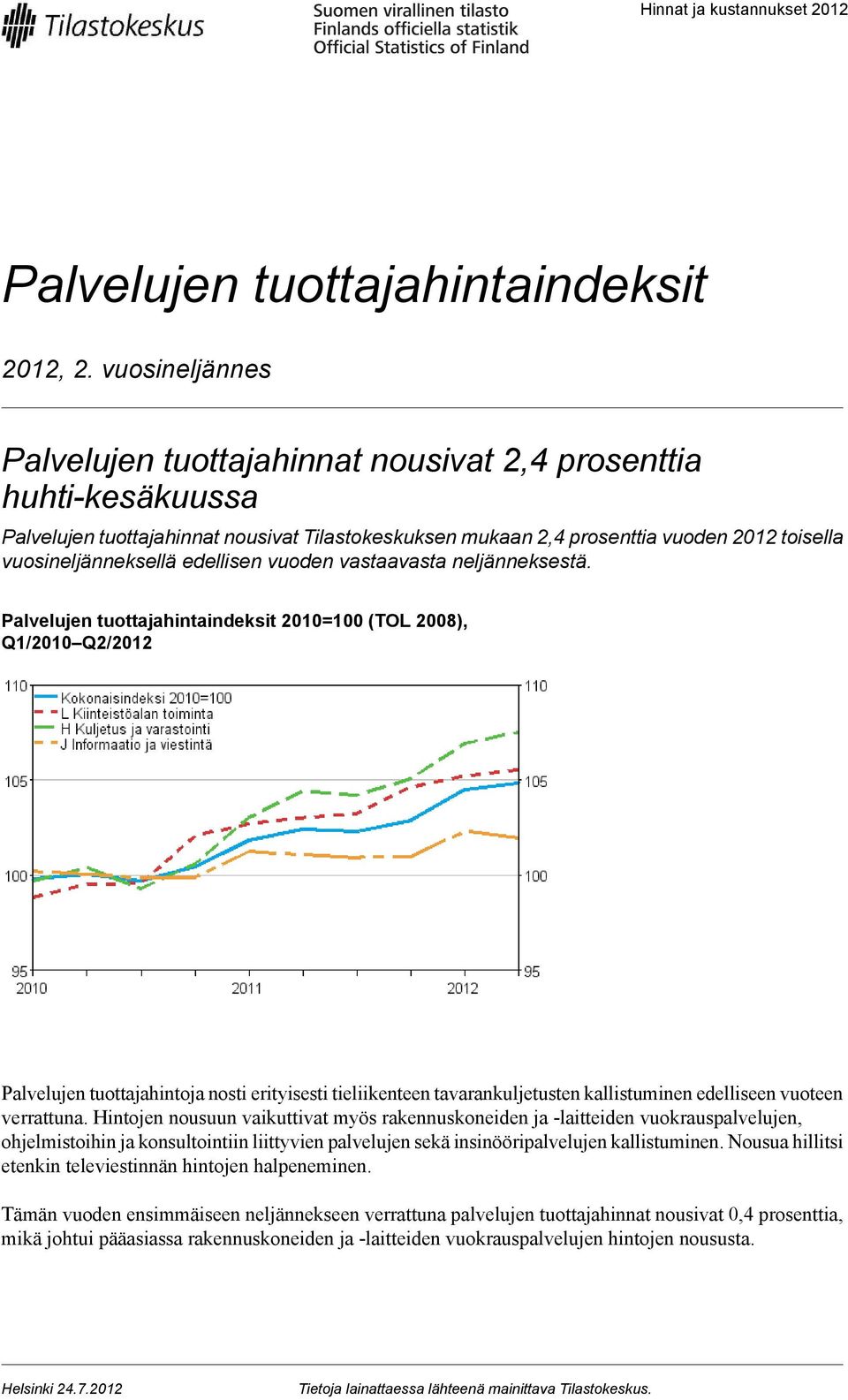 Tilastokeskus

Suomen virallinen tilasto
Finlands officiella statistik
Official Statistics of Finland

Hinnat ja kustannukset 2012

Palvelujen tuottajahintaindeksit

2012, 2. vuosineljännes

Palvelujen tuottajahinnat nousivat 2,4 prosenttia huhti-kesäkuussa

Palvelujen tuottajahinnat nousivat Tilastokeskuksen mukaan 2,4 prosenttia vuoden 2012 toisella vuosineljänneksellä edellisen vuoden vastaavasta neljänneksestä.

Palvelujen tuottajahintaindeksit 2010=100 (TOL 2008), Q1/2010–Q2/2012

110
105
100
95
Kokonaisindeksi 2010=100
L Kiinteistöalan toiminta
H Kuljetus ja varastointi
J Informaatio ja viestintä
110
105
100
95
2010
2011
2012

Palvelujen tuottajahintoja nosti erityisesti tieliikenteen tavarankuljetusten kallistuminen edelliseen vuoteen verrattuna. Hintojen nousuun vaikuttivat myös rakennuskoneiden ja -laitteiden vuokrauspalvelujen, ohjelmistoihin ja konsultointiin liittyvien palvelujen sekä insinööripalvelujen kallistuminen. Nousua hillitsi etenkin televiestinnän hintojen halpeneminen.

Tämän vuoden ensimmäiseen neljännekseen verrattuna palvelujen tuottajahinnat nousivat 0,4 prosenttia, mikä johtui pääasiassa rakennuskoneiden ja -laitteiden vuokrauspalvelujen hintojen noususta.

Helsinki 24.7.2012

Tietoja lainattaessa lähteenä mainittava Tilastokeskus.